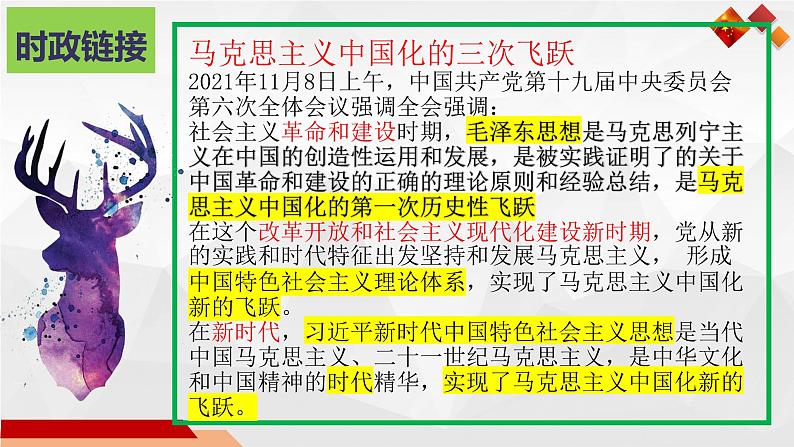 时政链接

马克思主义中国化的三次飞跃

2021年11月8日上午，中国共产党第十九届中央委员会第六次全体会议强调全会强调：

社会主义革命和建设时期，毛泽东思想是马克思列宁主义在中国的创造性运用和发展，是被实践证明了的关于中国革命和建设的正确的理论原则和经验总结，是马克思主义中国化的第一次历史性飞跃

在这个改革开放和社会主义现代化建设新时期，党从新的实践和时代特征出发坚持和发展马克思主义， 形成中国特色社会主义理论体系，实现了马克思主义中国化新的飞跃。

在新时代，习近平新时代中国特色社会主义思想是当代中国马克思主义、二十一世纪马克思主义，是中华文化和中国精神的时代精华，实现了马克思主义中国化新的飞跃。